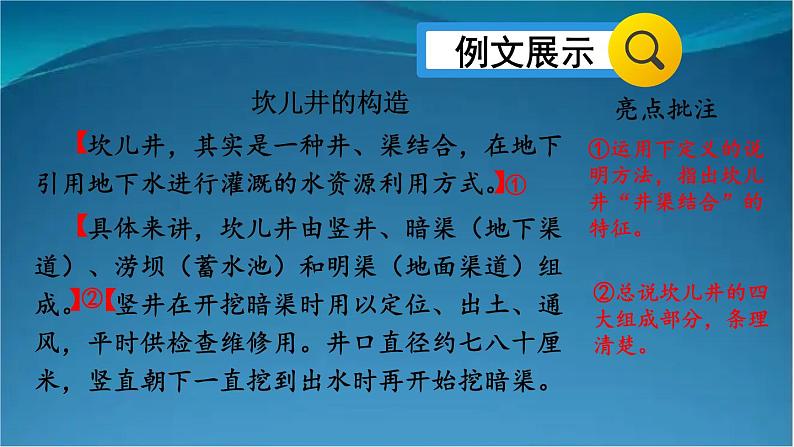 例文展示

坎儿井的构造

【坎儿井，其实是一种井、渠结合，在地下引用地下水进行灌溉的水资源利用方式。】①

【具体来讲，坎儿井由竖井、暗渠（地下渠道）、涝坝（蓄水池）和明渠（地面渠道）组成。】②【竖井在开挖暗渠时用以定位、出土、通风，平时供检查维修用。井口直径约七八十厘米，竖直朝下一直挖到出水时再开始挖暗渠。

亮点批注

①运用下定义的说明方法，指出坎儿井“井渠结合”的特征。

②总说坎儿井的四大组成部分，条理清楚。